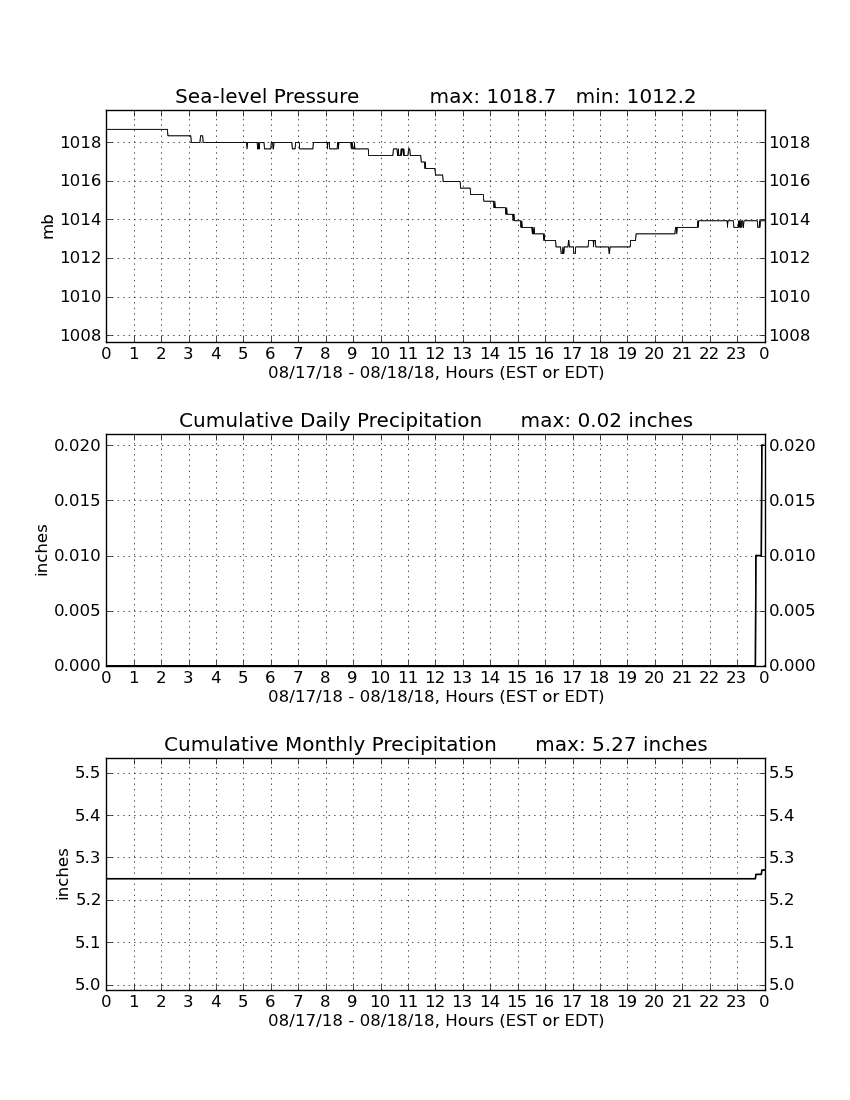 Sea-level Pressure max: 1018.7 min: 1012.2

mb

1018
1016
1014
1012
1010
1008

1018
1016
1014
1012
1010
1008

0 1 2 3 4 5 6 7 8 9 10 11 12 13 14 15 16 17 18 19 20 21 22 23 0
08/17/18 - 08/18/18, Hours (EST or EDT)

Cumulative Daily Precipitation max: 0.02 inches

inches

0.020
0.015
0.010
0.005
0.000

0.020
0.015
0.010
0.005
0.000

0 1 2 3 4 5 6 7 8 9 10 11 12 13 14 15 16 17 18 19 20 21 22 23 0
08/17/18 - 08/18/18, Hours (EST or EDT)

Cumulative Monthly Precipitation max: 5.27 inches

inches

5.5
5.4
5.3
5.2
5.1
5.0

5.5
5.4
5.3
5.2
5.1
5.0

0 1 2 3 4 5 6 7 8 9 10 11 12 13 14 15 16 17 18 19 20 21 22 23 0
08/17/18 - 08/18/18, Hours (EST or EDT)